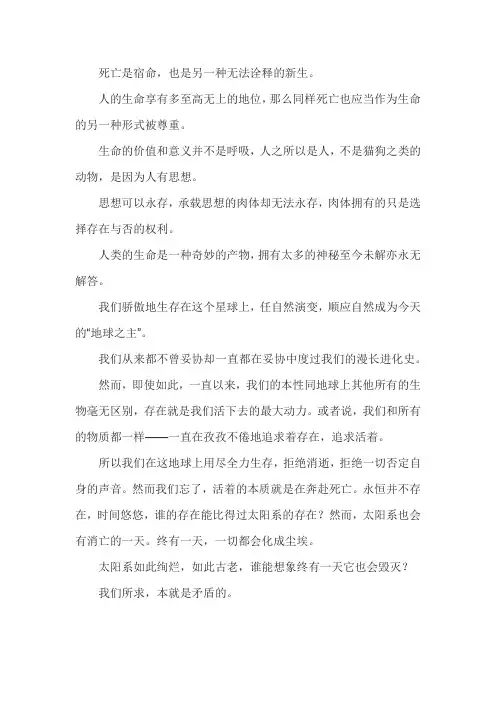 死亡是宿命，也是另一种无法诠释的新生。

人的生命享有多至高无上的地位，那么同样死亡也应当作为生命的另一种形式被尊重。

生命的价值和意义并不是呼吸，人之所以是人，不是猫狗之类的动物，是因为人有思想。

思想可以永存，承载思想的肉体却无法永存，肉体拥有的只是选择存在与否的权利。

人类的生命是一种奇妙的产物，拥有太多的神秘至今未解亦永无解答。

我们骄傲地生存在这个星球上，任自然演变，顺应自然成为今天的“地球之主”。

我们从来都不曾妥协却一直都在妥协中度过我们的漫长进化史。

然而，即使如此，一直以来，我们的本性同地球上其他所有的生物毫无区别，存在就是我们活下去的最大动力。或者说，我们和所有的物质都一样——一直在孜孜不倦地追求着存在，追求活着。

所以我们在这地球上用尽全力生存，拒绝消逝，拒绝一切否定自身的声音。然而我们忘了，活着的本质就是在奔赴死亡。永恒并不存在，时间悠悠，谁的存在能比得过太阳系的存在？然而，太阳系也会有消亡的一天。终有一天，一切都会化成尘埃。

太阳系如此绚烂，如此古老，谁能想象终有一天它也会毁灭？

我们所求，本就是矛盾的。